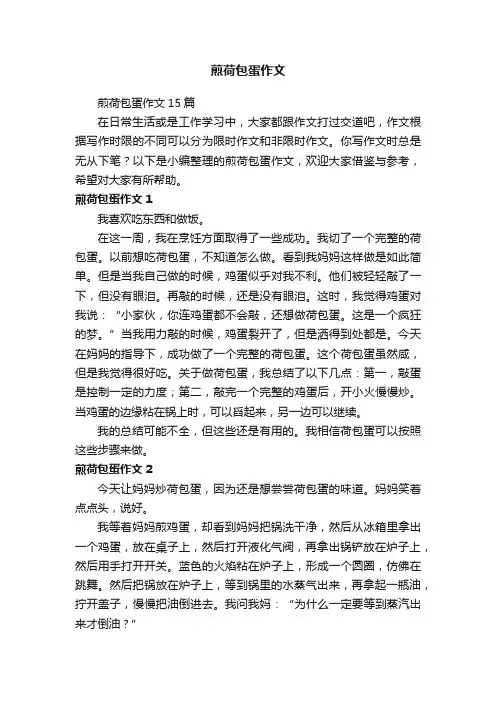 煎荷包蛋作文

煎荷包蛋作文 15 篇

在日常生活或是工作学习中，大家都跟作文打过交道吧，作文根据写作时限的不同可以分为限时作文和非限时作文。你写作文时总是无从下笔？以下是小编整理的煎荷包蛋作文，欢迎大家借鉴与参考，希望对大家有所帮助。

煎荷包蛋作文 1

我喜欢吃东西和做饭。

在这一周，我在烹饪方面取得了一些成功。我切了一个完整的荷包蛋。以前想吃荷包蛋，不知道怎么做。看到我妈妈这样做是如此简单。但是当我自己做的时候，鸡蛋似乎对我不利。他们被轻轻敲了一下，但没有眼泪。再敲的时候，还是没有眼泪。这时，我觉得鸡蛋对我说：“小家伙，你连鸡蛋都不会敲，还想做荷包蛋。这是一个疯狂的梦。”当我用力敲的时候，鸡蛋裂开了，但是洒得到处都是。今天在妈妈的指导下，成功做了一个完整的荷包蛋。这个荷包蛋虽然咸，但是我觉得很好吃。关于做荷包蛋，我总结了以下几点：第一，敲蛋是控制一定的力度；第二，敲完一个完整的鸡蛋后，开小火慢慢炒。当鸡蛋的边缘粘在锅上时，可以舀起来，另一边可以继续。

我的总结可能不全，但这些还是有用的。我相信荷包蛋可以按照这些步骤来做。

煎荷包蛋作文 2

今天让妈妈炒荷包蛋，因为还是想尝尝荷包蛋的味道。妈妈笑着点点头，说好。

我等着妈妈煎鸡蛋，却看到妈妈把锅洗干净，然后从冰箱里拿出一个鸡蛋，放在桌子上，然后打开液化气阀，再拿出锅铲放在炉子上，然后用手打开开关。蓝色的火焰粘在炉子上，形成一个圆圈，仿佛在跳舞。然后把锅放在炉子上，等到锅里的水蒸气出来，再拿起一瓶油，拧开盖子，慢慢把油倒进去。我问我妈：“为什么一定要等到蒸汽出来才倒油？”